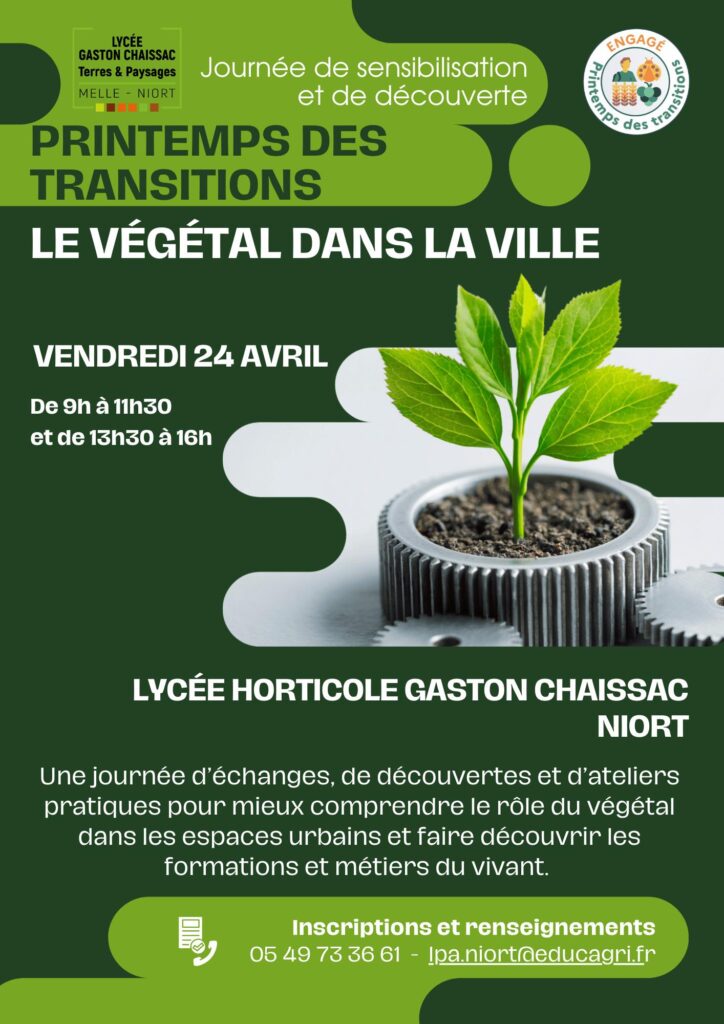 LYCÉE GASTON CHAISSAC Terres & Paysages MELLE - NIORT

Journée de sensibilisation et de découverte

ENGAGÉ Printemps des transitions

PRINTEMPS DES TRANSITIONS

LE VÉGÉTAL DANS LA VILLE

VENDREDI 24 AVRIL

De 9h à 11h30
et de 13h30 à 16h

LYCÉE HORTICOLE GASTON CHAISSAC
NIORT

Une journée d'échanges, de découvertes et d'ateliers pratiques pour mieux comprendre le rôle du végétal dans les espaces urbains et faire découvrir les formations et métiers du vivant.

Inscriptions et renseignements
05 49 73 36 61 - lpa.niort@educagri.fr